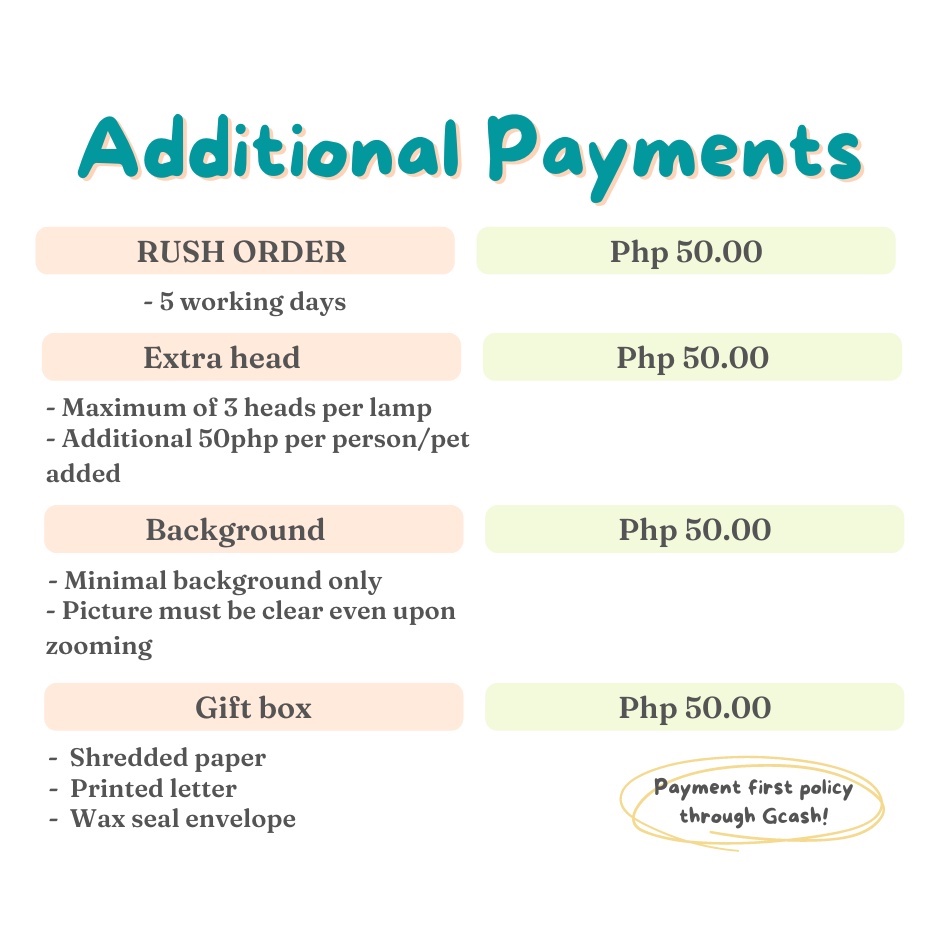 Additional Payments

RUSH ORDER

Php 50.00

- 5 working days

Extra head

Php 50.00

- Maximum of 3 heads per lamp
- Additional 50php per person/pet added

Background

Php 50.00

- Minimal background only
- Picture must be clear even upon zooming

Gift box

Php 50.00

- Shredded paper
- Printed letter
- Wax seal envelope

Payment first policy through Gcash!